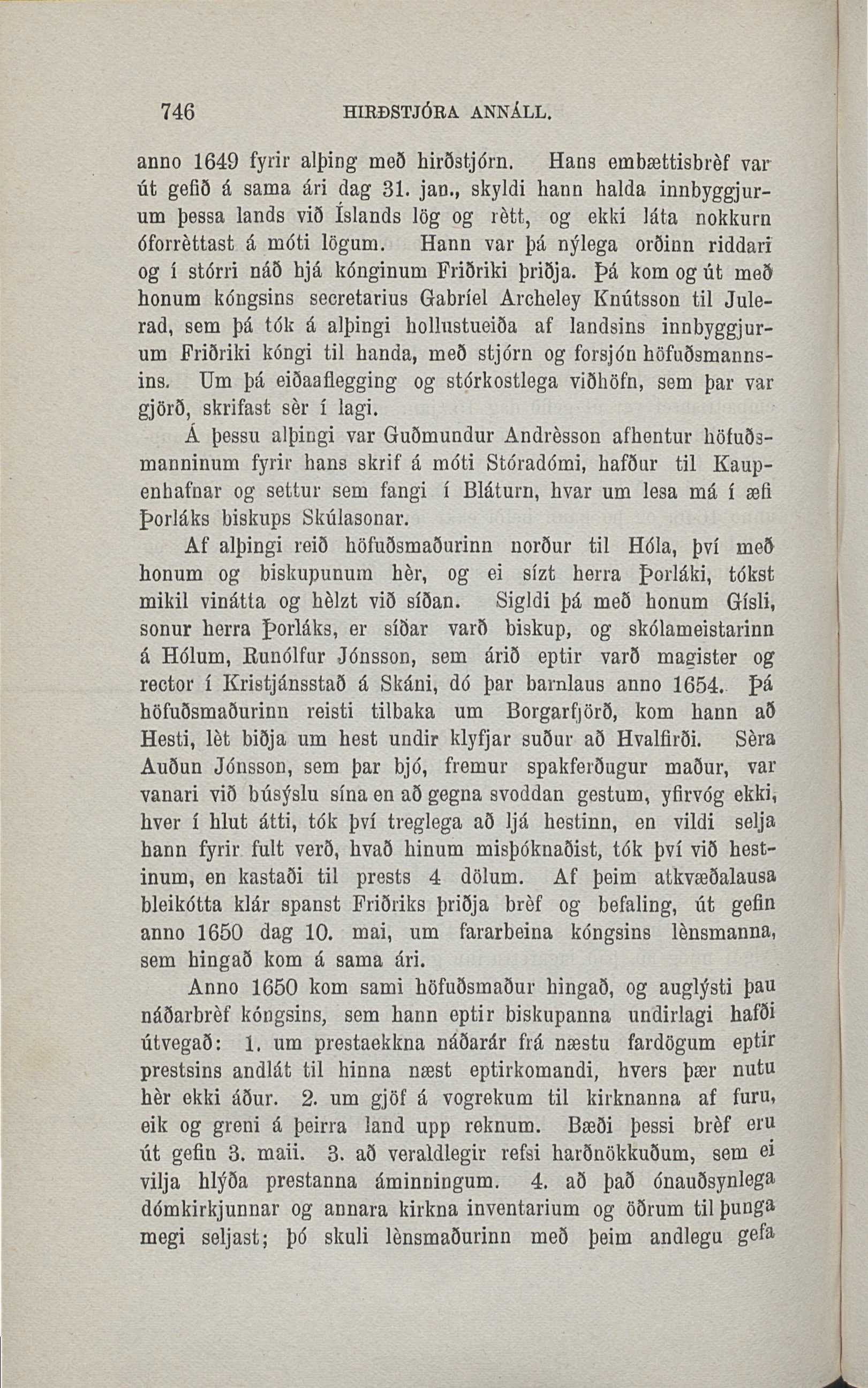 746 HIRÐSTJÓRA ANNÁLL.

anno 1649 fyrir alþing með hirðstjórn. Hans embættisbrèf var út gefið á sama ári dag 31. jan., skyldi hann halda innbyggjurum þessa lands við Íslands lög og rètt, og ekki láta nokkurn óforrèttast á móti lögum. Hann var þá nýlega orðinn riddari og í stórri náð hjá kónginum Friðriki þriðja. Þá kom og út með honum kóngsins secretarius Gabríel Archeley Knútsson til Julerad, sem þá tók á alþingi hollustueiða af landsins innbyggjurum Friðriki kóngi til handa, með stjórn og forsjón höfuðsmannsins. Um þá eiðaaflegging og stórkostlega viðhöfn, sem þar var gjörð, skrifast sèr í lagi.

Á þessu alþingi var Guðmundur Andrèsson afhentur höfuðsmanninum fyrir hans skrif á móti Stóradómi, hafður til Kaupenhafnar og settur sem fangi í Bláturn, hvar um lesa má í æfi Þorláks biskups Skúlasonar.

Af alþingi reið höfuðsmaðurinn norður til Hóla, því með honum og biskupunum hèr, og ei sízt herra Þorláki, tókst mikil vinátta og hèlzt við síðan. Sigldi þá með honum Gísli, sonur herra Þorláks, er síðar varð biskup, og skólameistarinn á Hólum, Runólfur Jónsson, sem árið eptir varð magister og rector í Kristjánsstað á Skáni, dó þar barnlaus anno 1654. Þá höfuðsmaðurinn reisti tilbaka um Borgarfjörð, kom hann að Hesti, lèt biðja um hest undir klyfjar suður að Hvalfirði. Sèra Auðun Jónsson, sem þar bjó, fremur spakferðugur maður, var vanari við búsýslu sína en að gegna svoddan gestum, yfirvóg ekki, hver í hlut átti, tók því treglega að ljá hestinn, en vildi selja hann fyrir fult verð, hvað hinum misþóknaðist, tók því við hestinum, en kastaði til prests 4 dölum. Af þeim atkvæðalausa bleikótta klár spanst Friðriks þriðja brèf og befaling, út gefin anno 1650 dag 10. mai, um fararbeina kóngsins lènsmanna, sem hingað kom á sama ári.

Anno 1650 kom sami höfuðsmaður hingað, og auglýsti þau náðarbrèf kóngsins, sem hann eptir biskupanna undirlagi hafði útvegað: 1. um prestaekkna náðarár frá næstu fardögum eptir prestsins andlát til hinna næst eptirkomandi, hvers þær nutu hèr ekki áður. 2. um gjöf á vogrekum til kirknanna af furu, eik og greni á þeirra land upp reknum. Bæði þessi brèf eru út gefin 3. maii. 3. að veraldlegir refsi harðnökkuðum, sem ei vilja hlýða prestanna áminningum. 4. að það ónauðsynlega dómkirkjunnar og annara kirkna inventarium og öðrum til þunga megi seljast; þó skuli lènsmaðurinn með þeim andlegu gefa